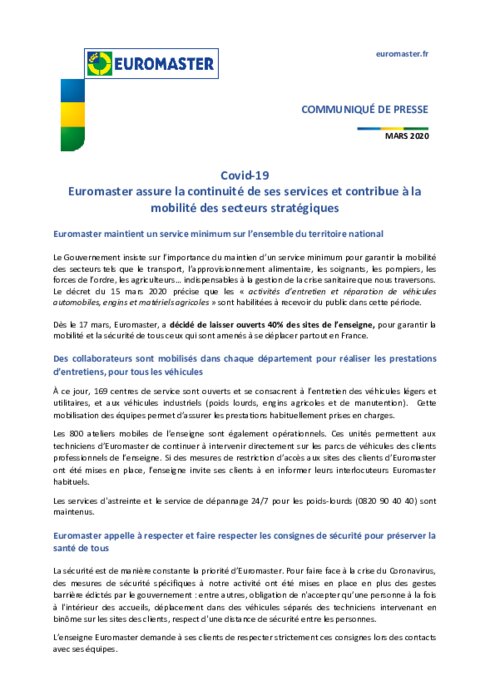 EUROMASTER

euromaster.fr

COMMUNIQUÉ DE PRESSE

MARS 2020

Covid-19
Euromaster assure la continuité de ses services et contribue à la mobilité des secteurs stratégiques

Euromaster maintient un service minimum sur l'ensemble du territoire national

Le Gouvernement insiste sur l'importance du maintien d'un service minimum pour garantir la mobilité des secteurs tels que le transport, l'approvisionnement alimentaire, les soignants, les pompiers, les forces de l'ordre, les agriculteurs… indispensables à la gestion de la crise sanitaire que nous traversons. Le décret du 15 mars 2020 précise que les « activités d'entretien et réparation de véhicules automobiles, engins et matériels agricoles » sont habilitées à recevoir du public dans cette période.

Dès le 17 mars, Euromaster, a décidé de laisser ouverts 40% des sites de l'enseigne, pour garantir la mobilité et la sécurité de tous ceux qui sont amenés à se déplacer partout en France.

Des collaborateurs sont mobilisés dans chaque département pour réaliser les prestations d'entretiens, pour tous les véhicules

À ce jour, 169 centres de service sont ouverts et se consacrent à l'entretien des véhicules légers et utilitaires, et aux véhicules industriels (poids lourds, engins agricoles et de manutention). Cette mobilisation des équipes permet d'assurer les prestations habituellement prises en charges.

Les 800 ateliers mobiles de l'enseigne sont également opérationnels. Ces unités permettent aux techniciens d'Euromaster de continuer à intervenir directement sur les parcs de véhicules des clients professionnels de l'enseigne. Si des mesures de restriction d'accès aux sites des clients d'Euromaster ont été mises en place, l'enseigne invite ses clients à en informer leurs interlocuteurs Euromaster habituels.

Les services d'astreinte et le service de dépannage 24/7 pour les poids-lourds (0820 90 40 40) sont maintenus.

Euromaster appelle à respecter et faire respecter les consignes de sécurité pour préserver la santé de tous

La sécurité est de manière constante la priorité d'Euromaster. Pour faire face à la crise du Coronavirus, des mesures de sécurité spécifiques à notre activité ont été mises en place en plus des gestes barrière édictés par le gouvernement : entre autres, obligation de n'accepter qu'une personne à la fois à l'intérieur des accueils, déplacement dans des véhicules séparés des techniciens intervenant en binôme sur les sites des clients, respect d'une distance de sécurité entre les personnes.

L'enseigne Euromaster demande à ses clients de respecter strictement ces consignes lors des contacts avec ses équipes.